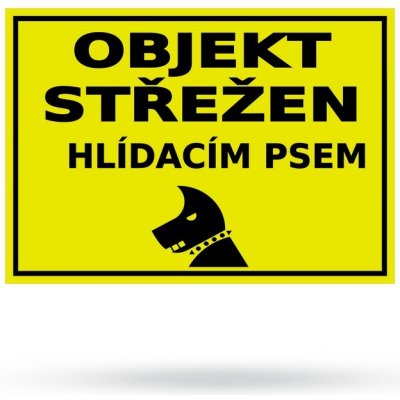 OBJEKT STŘEŽEN
HLÍDACÍM PSEM